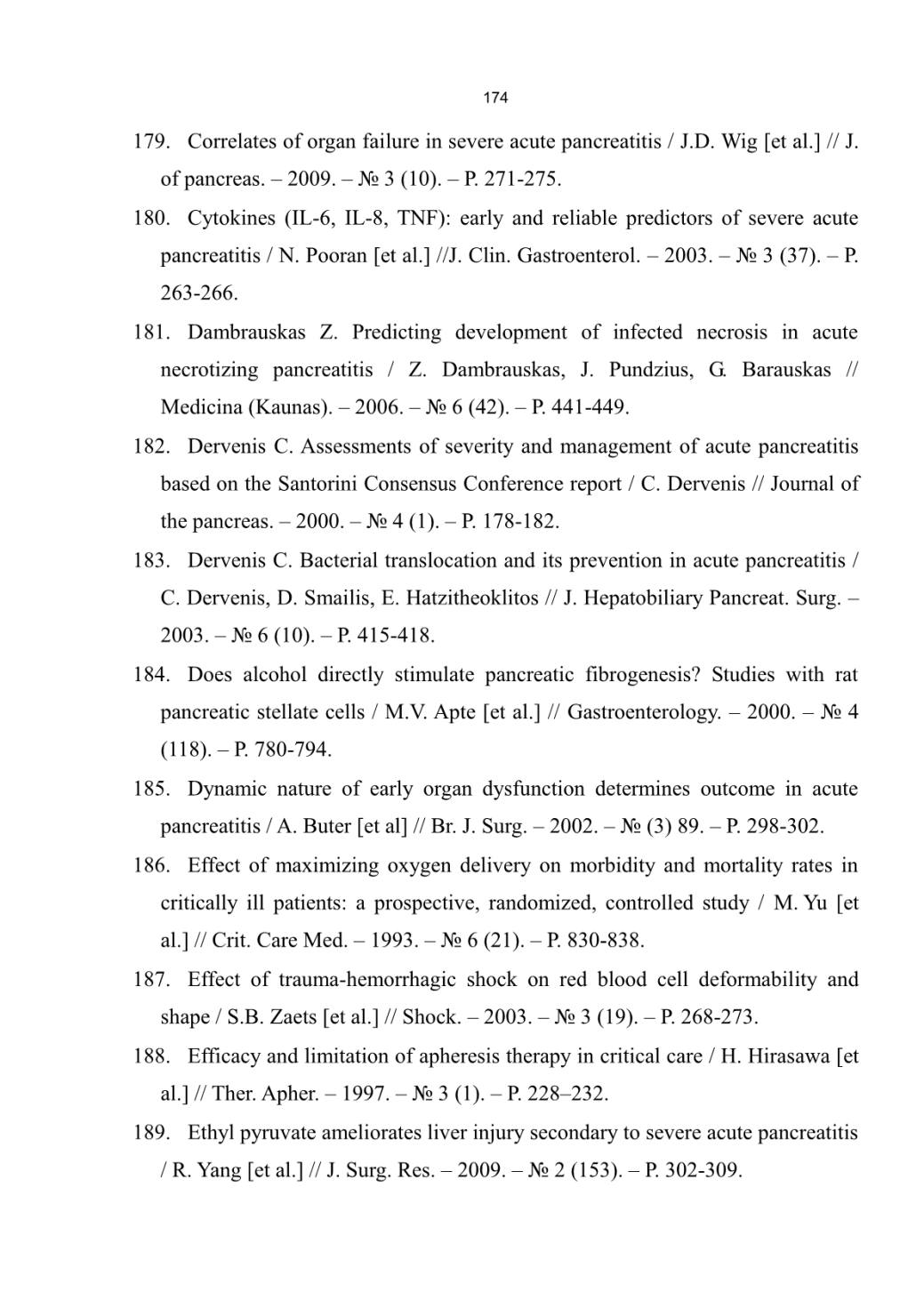 174

179. Correlates of organ failure in severe acute pancreatitis / J.D. Wig [et al.] // J. of pancreas. – 2009. – № 3 (10). – P. 271-275.

180. Cytokines (IL-6, IL-8, TNF): early and reliable predictors of severe acute pancreatitis / N. Pooran [et al.] //J. Clin. Gastroenterol. – 2003. – № 3 (37). – P. 263-266.

181. Dambrauskas Z. Predicting development of infected necrosis in acute necrotizing pancreatitis / Z. Dambrauskas, J. Pundzius, G. Barauskas // Medicina (Kaunas). – 2006. – № 6 (42). – P. 441-449.

182. Dervenis C. Assessments of severity and management of acute pancreatitis based on the Santorini Consensus Conference report / C. Dervenis // Journal of the pancreas. – 2000. – № 4 (1). – P. 178-182.

183. Dervenis C. Bacterial translocation and its prevention in acute pancreatitis / C. Dervenis, D. Smailis, E. Hatzitheoklitos // J. Hepatobiliary Pancreat. Surg. – 2003. – № 6 (10). – P. 415-418.

184. Does alcohol directly stimulate pancreatic fibrogenesis? Studies with rat pancreatic stellate cells / M.V. Apte [et al.] // Gastroenterology. – 2000. – № 4 (118). – P. 780-794.

185. Dynamic nature of early organ dysfunction determines outcome in acute pancreatitis / A. Buter [et al] // Br. J. Surg. – 2002. – № (3) 89. – P. 298-302.

186. Effect of maximizing oxygen delivery on morbidity and mortality rates in critically ill patients: a prospective, randomized, controlled study / M. Yu [et al.] // Crit. Care Med. – 1993. – № 6 (21). – P. 830-838.

187. Effect of trauma-hemorrhagic shock on red blood cell deformability and shape / S.B. Zaets [et al.] // Shock. – 2003. – № 3 (19). – P. 268-273.

188. Efficacy and limitation of apheresis therapy in critical care / H. Hirasawa [et al.] // Ther. Apher. – 1997. – № 3 (1). – P. 228–232.

189. Ethyl pyruvate ameliorates liver injury secondary to severe acute pancreatitis / R. Yang [et al.] // J. Surg. Res. – 2009. – № 2 (153). – P. 302-309.